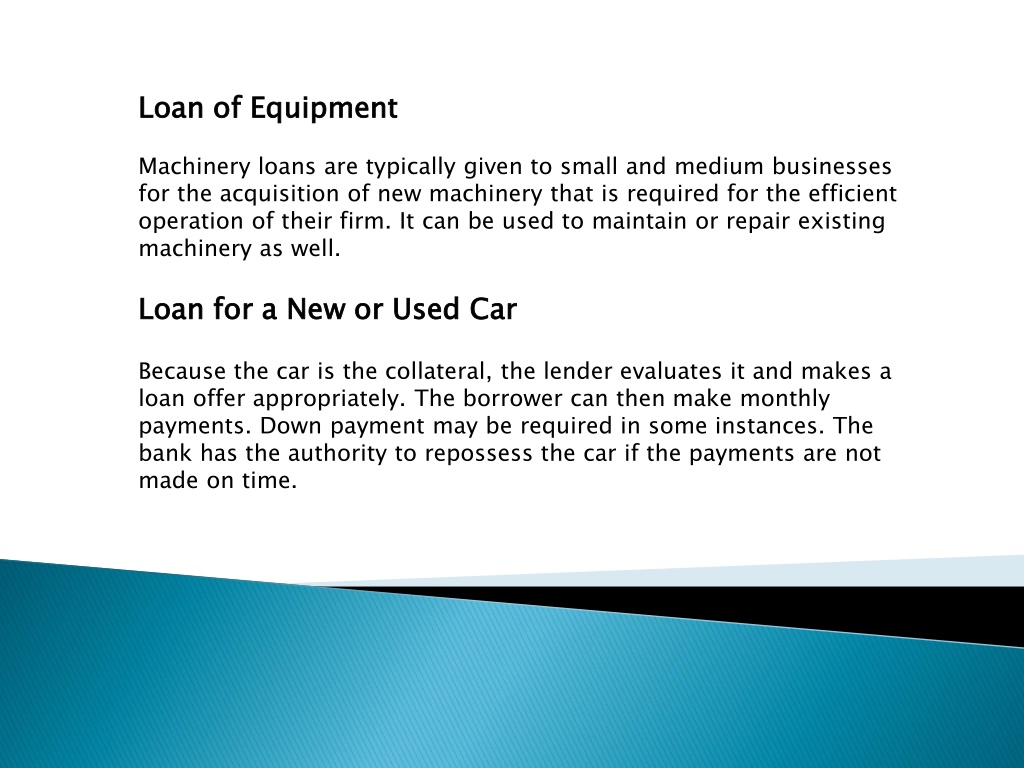 Loan of Equipment

Machinery loans are typically given to small and medium businesses for the acquisition of new machinery that is required for the efficient operation of their firm. It can be used to maintain or repair existing machinery as well.

Loan for a New or Used Car

Because the car is the collateral, the lender evaluates it and makes a loan offer appropriately. The borrower can then make monthly payments. Down payment may be required in some instances. The bank has the authority to repossess the car if the payments are not made on time.